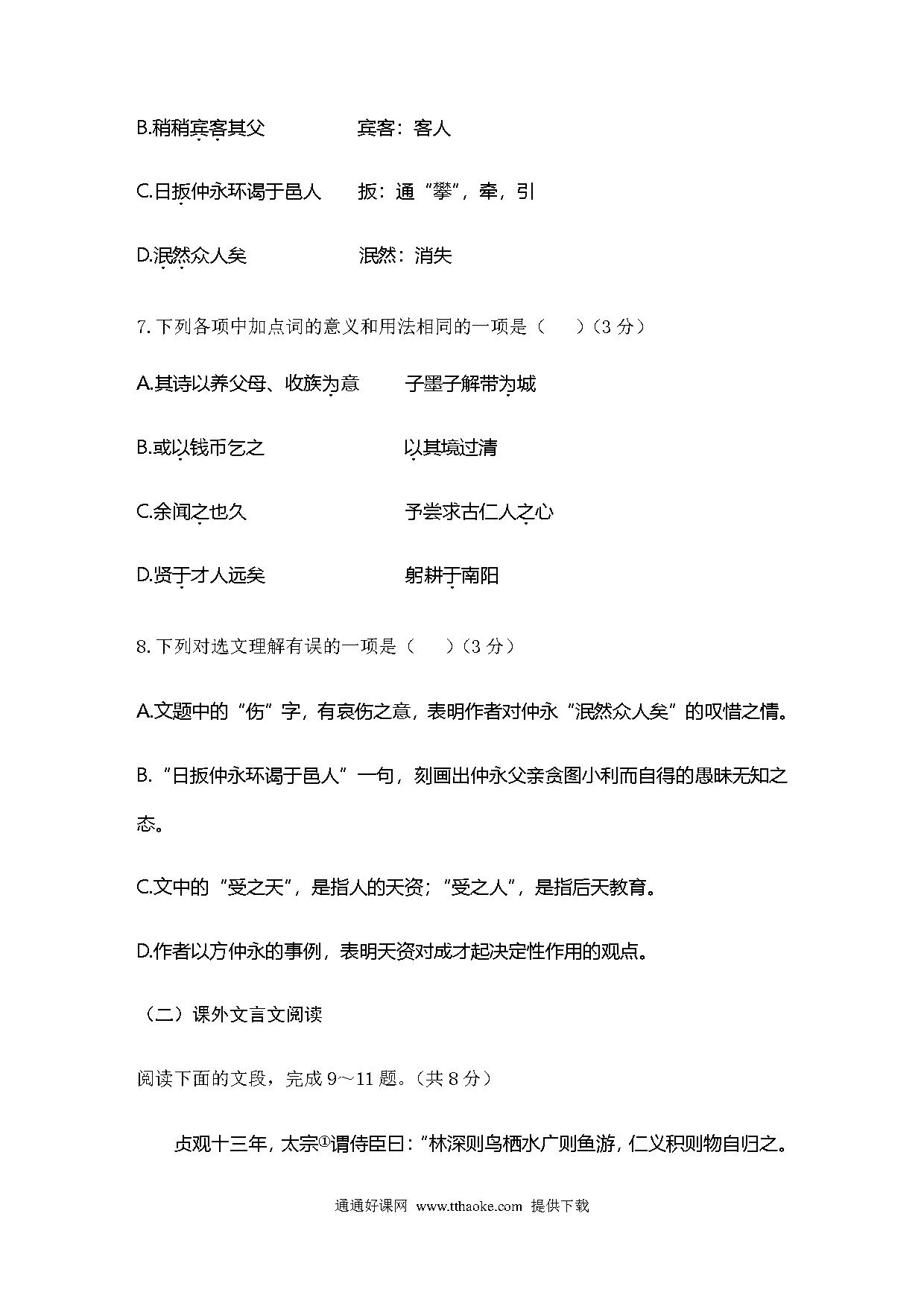 B.稍稍宾客其父　　　　宾客：客人

C.日扳仲永环谒于邑人　　扳：通“攀”，牵，引

D.泯然众人矣　　　　　泯然：消失

7. 下列各项中加点词的意义和用法相同的一项是（　　）（3 分）

A.其诗以养父母、收族为意　　　子墨子解带为城

B.或以钱币乞之　　　　　　　以其境过清

C.余闻之也久　　　　　　　　予尝求古仁人之心

D.贤于才人远矣　　　　　　　躬耕于南阳

8. 下列对选文理解有误的一项是（　　）（3 分）

A.文题中的“伤”字，有哀伤之意，表明作者对仲永“泯然众人矣”的叹惜之情。

B.“日扳仲永环谒于邑人”一句，刻画出仲永父亲贪图小利而自得的愚昧无知之态。

C.文中的“受之天”，是指人的天资；“受之人”，是指后天教育。

D.作者以方仲永的事例，表明天资对成才起决定性作用的观点。

（二）课外文言文阅读

阅读下面的文段，完成 9～11 题。（共 8 分）

贞观十三年，太宗①谓侍臣曰：“林深则鸟栖水广则鱼游，仁义积则物自归之。

通通好课网 www.tthaoke.com 提供下载